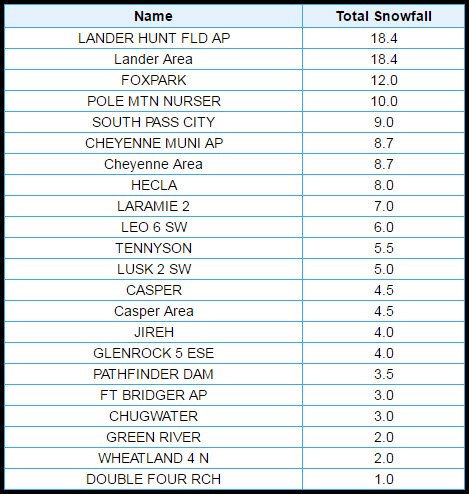 | Name | Total Snowfall |
|---|---|
| LANDER HUNT FLD AP | 18.4 |
| Lander Area | 18.4 |
| FOXPARK | 12.0 |
| POLE MTN NURSER | 10.0 |
| SOUTH PASS CITY | 9.0 |
| CHEYENNE MUNI AP | 8.7 |
| Cheyenne Area | 8.7 |
| HECLA | 8.0 |
| LARAMIE 2 | 7.0 |
| LEO 6 SW | 6.0 |
| TENNYSON | 5.5 |
| LUSK 2 SW | 5.0 |
| CASPER | 4.5 |
| Casper Area | 4.5 |
| JIREH | 4.0 |
| GLENROCK 5 ESE | 4.0 |
| PATHFINDER DAM | 3.5 |
| FT BRIDGER AP | 3.0 |
| CHUGWATER | 3.0 |
| GREEN RIVER | 2.0 |
| WHEATLAND 4 N | 2.0 |
| DOUBLE FOUR RCH | 1.0 |